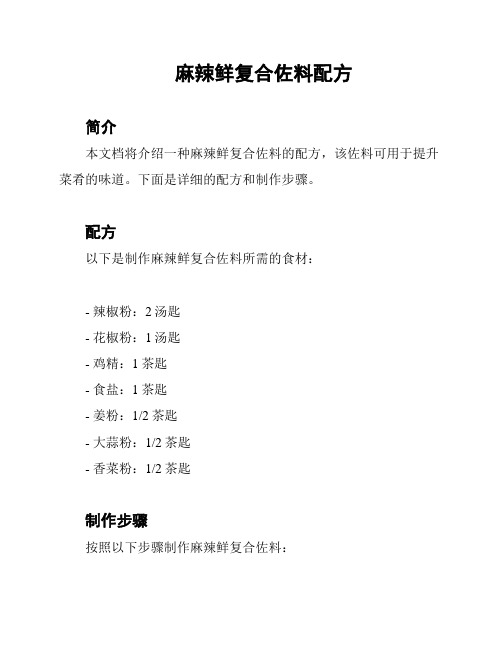 麻辣鲜复合佐料配方

简介

本文档将介绍一种麻辣鲜复合佐料的配方，该佐料可用于提升菜肴的味道。下面是详细的配方和制作步骤。

配方

以下是制作麻辣鲜复合佐料所需的食材：

- 辣椒粉：2 汤匙
- 花椒粉：1 汤匙
- 鸡精：1 茶匙
- 食盐：1 茶匙
- 姜粉：1/2 茶匙
- 大蒜粉：1/2 茶匙
- 香菜粉：1/2 茶匙

制作步骤

按照以下步骤制作麻辣鲜复合佐料：